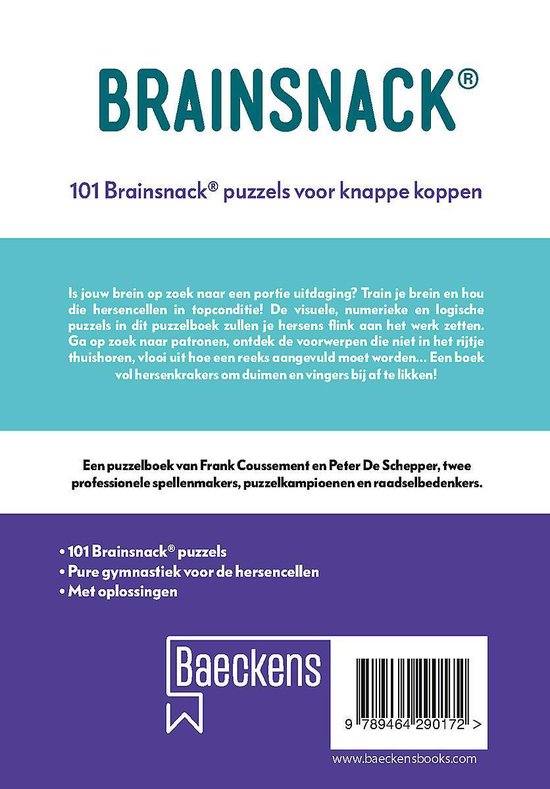 BRAINSNACK®

101 Brainsnack® puzzels voor knappe koppen

Is jouw brein op zoek naar een portie uitdaging? Train je brein en hou die hersencellen in topconditie! De visuele, numerieke en logische puzzels in dit puzzelboek zullen je hersens flink aan het werk zetten. Ga op zoek naar patronen, ontdek de voorwerpen die niet in het rijtje thuishoren, vlooi uit hoe een reeks aangevuld moet worden... Een boek vol hersenkrakers om duimen en vingers bij af te likken!

Een puzzelboek van Frank Coussement en Peter De Schepper, twee professionele spellenmakers, puzzelkampioenen en raadselbedenkers.

• 101 Brainsnack® puzzels
• Pure gymnastiek voor de hersencellen
• Met oplossingen

Baeckens

9 789464 290172 >

www.baeckensbooks.com